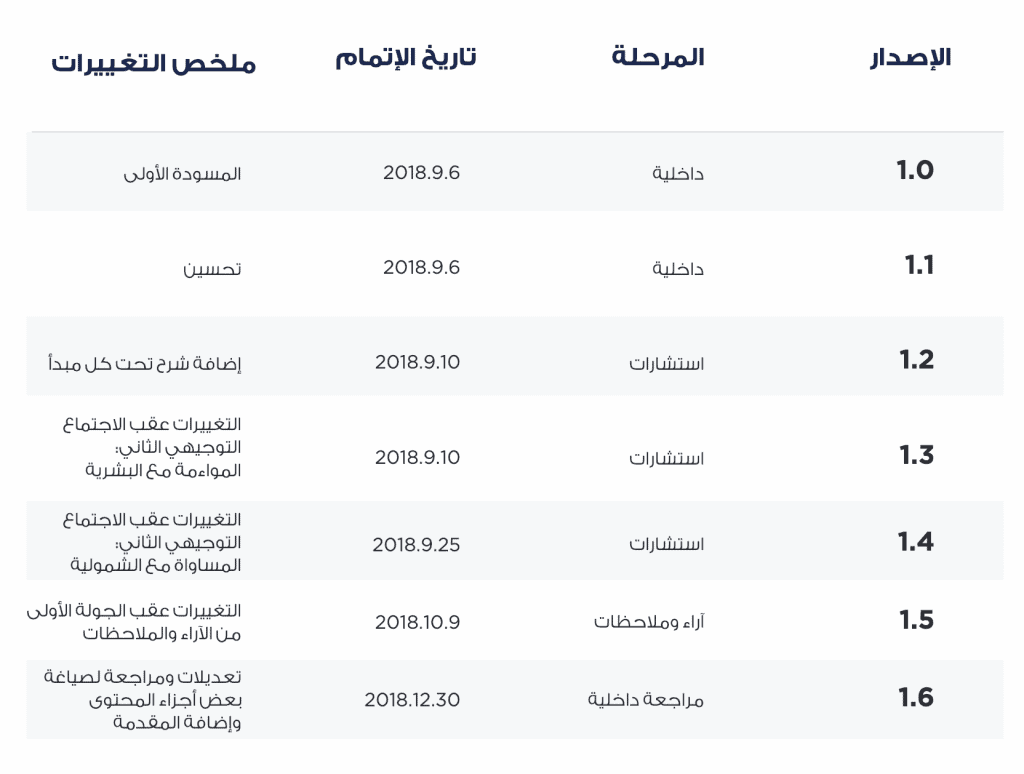 | الإصدار | المرحلة | تاريخ الإتمام | ملخص التغييرات |
|---|---|---|---|
| 1.0 | داخلية | 2018.9.6 | المسودة الأولى |
| 1.1 | داخلية | 2018.9.6 | تحسين |
| 1.2 | استشارات | 2018.9.10 | إضافة شرح تحت كل مبدأ |
| 1.3 | استشارات | 2018.9.10 | التغييرات عقب الاجتماع التوجيهي الثاني: المواءمة مع البشرية |
| 1.4 | استشارات | 2018.9.25 | التغييرات عقب الاجتماع التوجيهي الثاني: المساواة مع الشمولية |
| 1.5 | آراء وملاحظات | 2018.10.9 | التغييرات عقب الجولة الأولى من الآراء والملاحظات |
| 1.6 | مراجعة داخلية | 2018.12.30 | تعديلات ومراجعة لصياغة بعض أجزاء المحتوى وإضافة المقدمة |